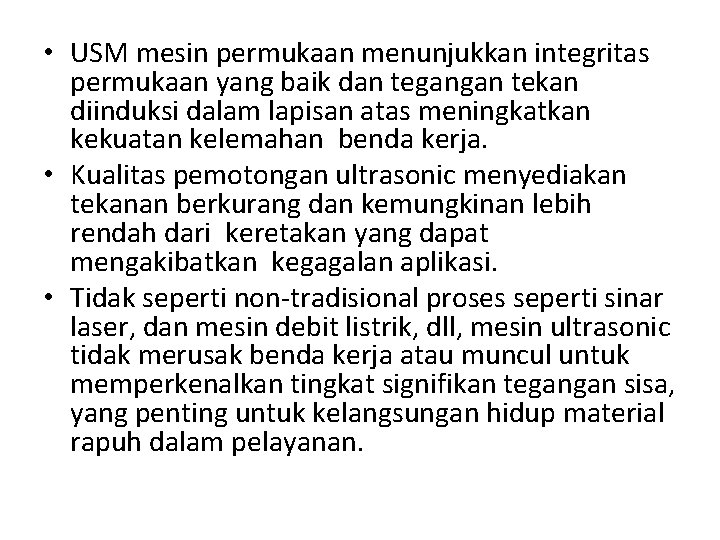 • USM mesin permukaan menunjukkan integritas permukaan yang baik dan tegangan tekan diinduksi dalam lapisan atas meningkatkan kekuatan kelemahan benda kerja.
• Kualitas pemotongan ultrasonic menyediakan tekanan berkurang dan kemungkinan lebih rendah dari keretakan yang dapat mengakibatkan kegagalan aplikasi.
• Tidak seperti non-tradisional proses seperti sinar laser, dan mesin debit listrik, dll, mesin ultrasonic tidak merusak benda kerja atau muncul untuk memperkenalkan tingkat signifikan tegangan sisa, yang penting untuk kelangsungan hidup material rapuh dalam pelayanan.